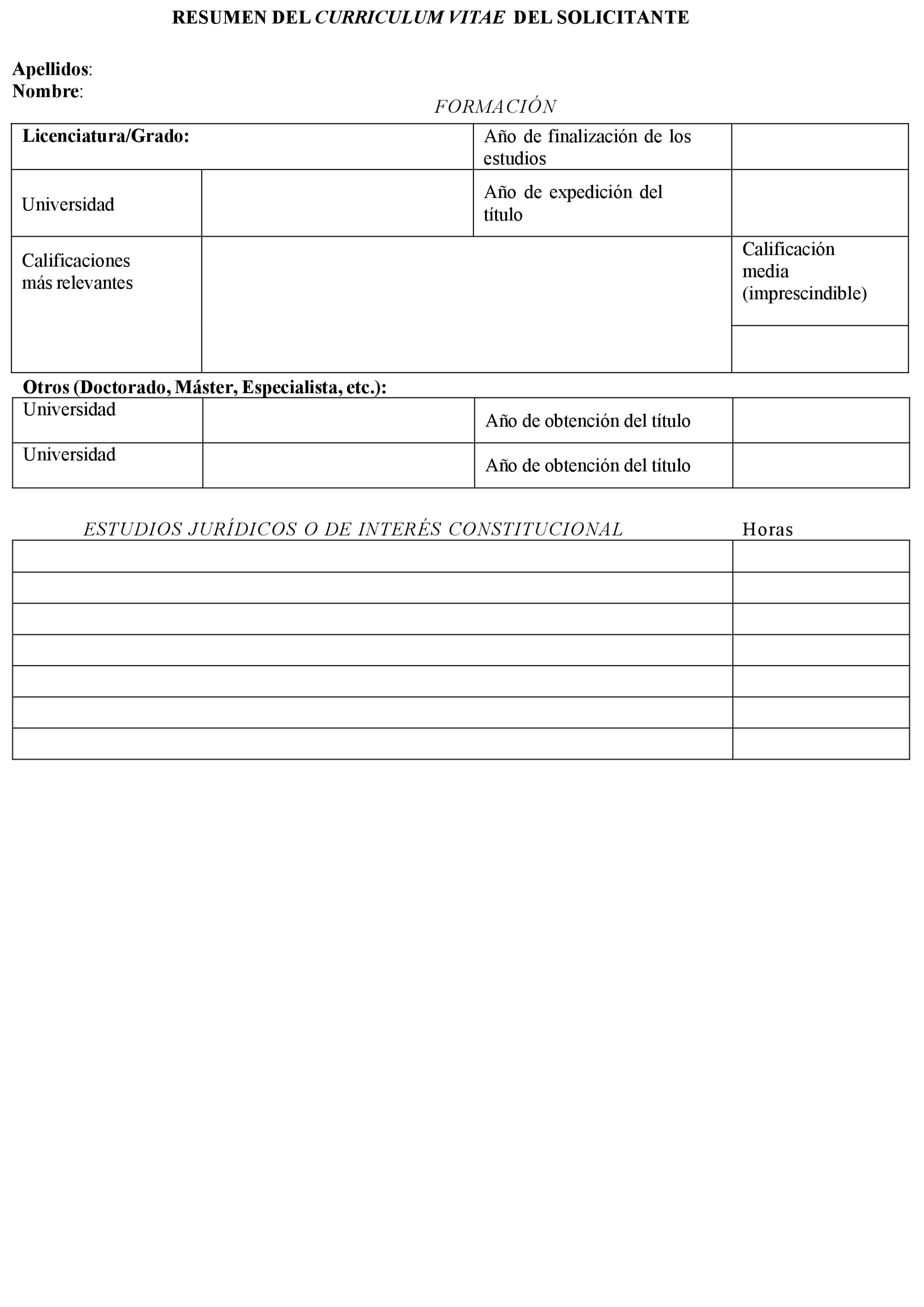 RESUMEN DEL CURRICULUM VITAE DEL SOLICITANTE

Apellidos:
Nombre:

FORMACIÓN

| Licenciatura/Grado: | | Año de finalización de los estudios | |
|---|---|---|---|
| Universidad | | Año de expedición del título | |
| Calificaciones más relevantes | | | Calificación media (imprescindible) |
| | | | |

Otros (Doctorado, Máster, Especialista, etc.):

| Universidad | | Año de obtención del título | |
|---|---|---|---|
| Universidad | | Año de obtención del título | |

| ESTUDIOS JURÍDICOS O DE INTERÉS CONSTITUCIONAL | Horas |
|---|---|
| | |
| | |
| | |
| | |
| | |
| | |
| | |